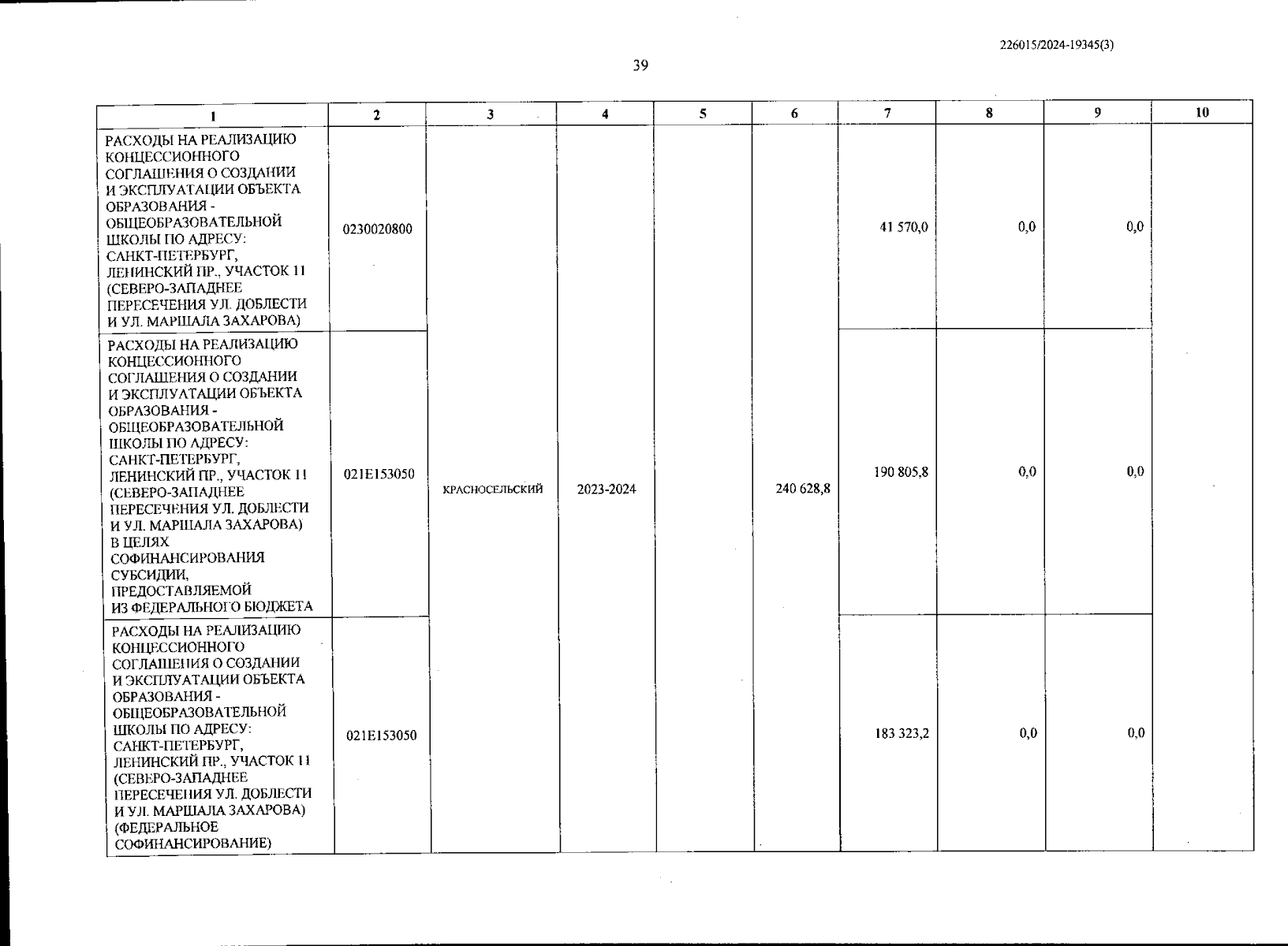 226015/2024-19345(3)

39

| 1 | 2 | 3 | 4 | 5 | 6 | 7 | 8 | 9 | 10 |
|---|---|---|---|---|---|---|---|---|---|
| РАСХОДЫ НА РЕАЛИЗАЦИЮ КОНЦЕССИОННОГО СОГЛАШЕНИЯ О СОЗДАНИИ И ЭКСПЛУАТАЦИИ ОБЪЕКТА ОБРАЗОВАНИЯ - ОБЩЕОБРАЗОВАТЕЛЬНОЙ ШКОЛЫ ПО АДРЕСУ: САНКТ-ПЕТЕРБУРГ, ЛЕНИНСКИЙ ПР., УЧАСТОК 11 (СЕВЕРО-ЗАПАДНЕЕ ПЕРЕСЕЧЕНИЯ УЛ. ДОБЛЕСТИ И УЛ. МАРШАЛА ЗАХАРОВА) | 0230020800 | КРАСНОСЕЛЬСКИЙ | 2023-2024 | | 240 628,8 | 41 570,0 | 0,0 | 0,0 | |
| РАСХОДЫ НА РЕАЛИЗАЦИЮ КОНЦЕССИОННОГО СОГЛАШЕНИЯ О СОЗДАНИИ И ЭКСПЛУАТАЦИИ ОБЪЕКТА ОБРАЗОВАНИЯ - ОБЩЕОБРАЗОВАТЕЛЬНОЙ ШКОЛЫ ПО АДРЕСУ: САНКТ-ПЕТЕРБУРГ, ЛЕНИНСКИЙ ПР., УЧАСТОК 11 (СЕВЕРО-ЗАПАДНЕЕ ПЕРЕСЕЧЕНИЯ УЛ. ДОБЛЕСТИ И УЛ. МАРШАЛА ЗАХАРОВА) В ЦЕЛЯХ СОФИНАНСИРОВАНИЯ СУБСИДИИ, ПРЕДОСТАВЛЯЕМОЙ ИЗ ФЕДЕРАЛЬНОГО БЮДЖЕТА | 021E153050 | | | | | 190 805,8 | 0,0 | 0,0 | |
| РАСХОДЫ НА РЕАЛИЗАЦИЮ КОНЦЕССИОННОГО СОГЛАШЕНИЯ О СОЗДАНИИ И ЭКСПЛУАТАЦИИ ОБЪЕКТА ОБРАЗОВАНИЯ - ОБЩЕОБРАЗОВАТЕЛЬНОЙ ШКОЛЫ ПО АДРЕСУ: САНКТ-ПЕТЕРБУРГ, ЛЕНИНСКИЙ ПР., УЧАСТОК 11 (СЕВЕРО-ЗАПАДНЕЕ ПЕРЕСЕЧЕНИЯ УЛ. ДОБЛЕСТИ И УЛ. МАРШАЛА ЗАХАРОВА) (ФЕДЕРАЛЬНОЕ СОФИНАНСИРОВАНИЕ) | 021E153050 | | | | | 183 323,2 | 0,0 | 0,0 | |